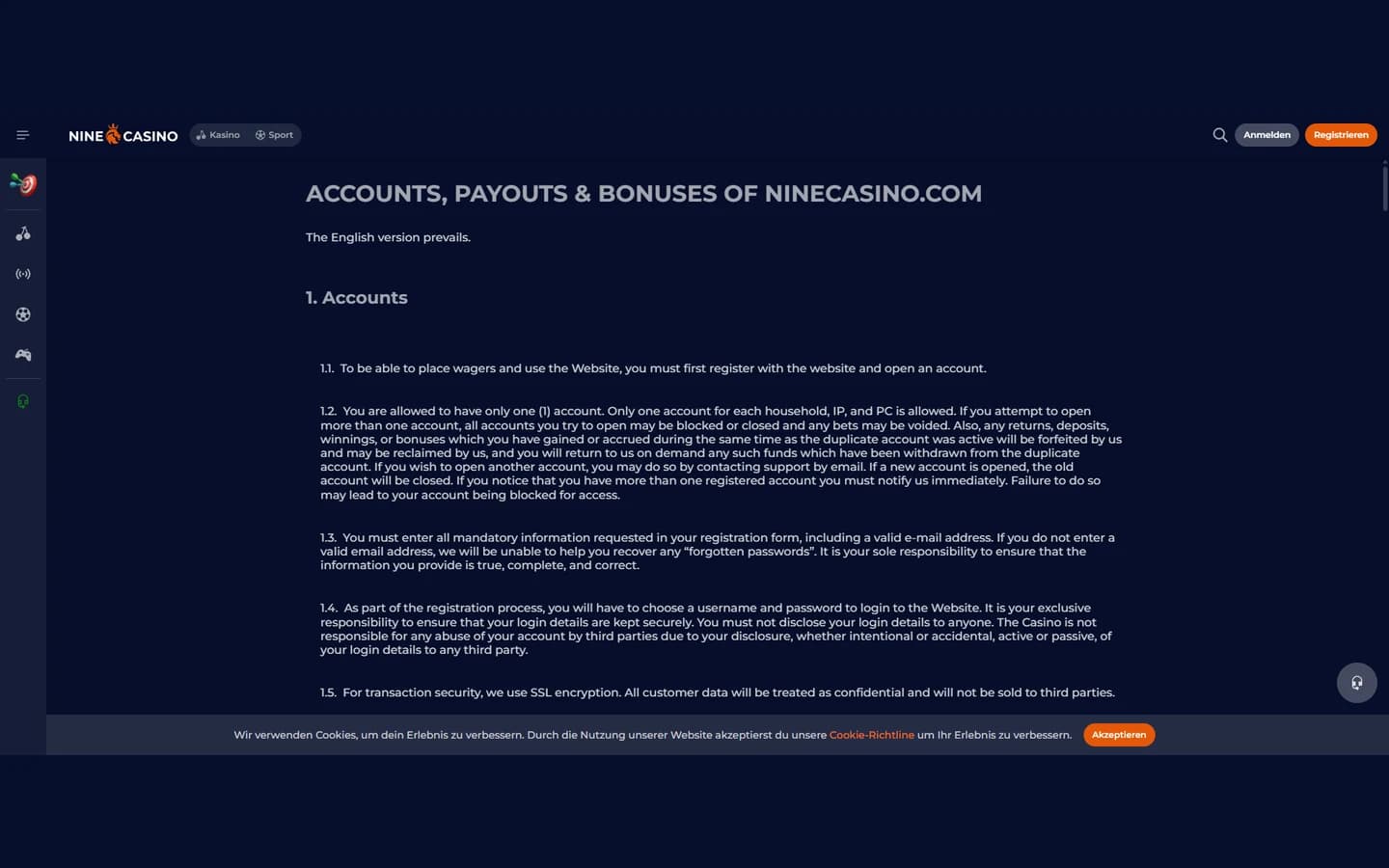 NINE CASINO Kasino Sport

Anmelden Registrieren

ACCOUNTS, PAYOUTS & BONUSES OF NINECASINO.COM

The English version prevails.

1. Accounts

1.1. To be able to place wagers and use the Website, you must first register with the website and open an account.

1.2. You are allowed to have only one (1) account. Only one account for each household, IP, and PC is allowed. If you attempt to open more than one account, all accounts you try to open may be blocked or closed and any bets may be voided. Also, any returns, deposits, winnings, or bonuses which you have gained or accrued during the same time as the duplicate account was active will be forfeited by us and may be reclaimed by us, and you will return to us on demand any such funds which have been withdrawn from the duplicate account. If you wish to open another account, you may do so by contacting support by email. If a new account is opened, the old account will be closed. If you notice that you have more than one registered account you must notify us immediately. Failure to do so may lead to your account being blocked for access.

1.3. You must enter all mandatory information requested in your registration form, including a valid e-mail address. If you do not enter a valid email address, we will be unable to help you recover any “forgotten passwords”. It is your sole responsibility to ensure that the information you provide is true, complete, and correct.

1.4. As part of the registration process, you will have to choose a username and password to login to the Website. It is your exclusive responsibility to ensure that your login details are kept securely. You must not disclose your login details to anyone. The Casino is not responsible for any abuse of your account by third parties due to your disclosure, whether intentional or accidental, active or passive, of your login details to any third party.

1.5. For transaction security, we use SSL encryption. All customer data will be treated as confidential and will not be sold to third parties.

Wir verwenden Cookies, um dein Erlebnis zu verbessern. Durch die Nutzung unserer Website akzeptierst du unsere Cookie-Richtline um Ihr Erlebnis zu verbessern. Akzeptieren